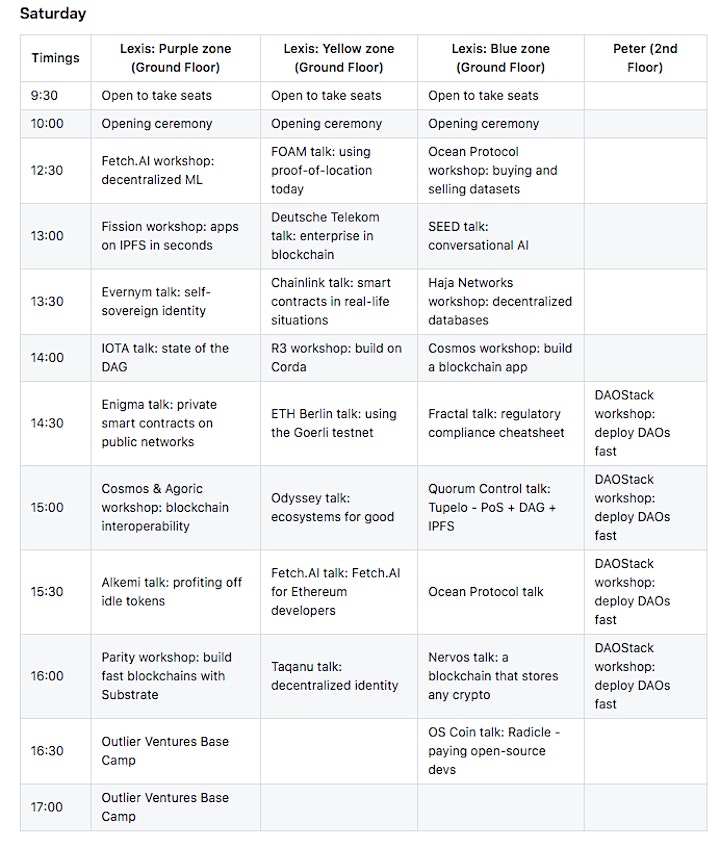 Saturday

| Timings | Lexis: Purple zone (Ground Floor) | Lexis: Yellow zone (Ground Floor) | Lexis: Blue zone (Ground Floor) | Peter (2nd Floor) |
|---|---|---|---|---|
| 9:30 | Open to take seats | Open to take seats | Open to take seats | |
| 10:00 | Opening ceremony | Opening ceremony | Opening ceremony | |
| 12:30 | Fetch.AI workshop: decentralized ML | FOAM talk: using proof-of-location today | Ocean Protocol workshop: buying and selling datasets | |
| 13:00 | Fission workshop: apps on IPFS in seconds | Deutsche Telekom talk: enterprise in blockchain | SEED talk: conversational AI | |
| 13:30 | Evernym talk: self-sovereign identity | Chainlink talk: smart contracts in real-life situations | Haja Networks workshop: decentralized databases | |
| 14:00 | IOTA talk: state of the DAG | R3 workshop: build on Corda | Cosmos workshop: build a blockchain app | |
| 14:30 | Enigma talk: private smart contracts on public networks | ETH Berlin talk: using the Goerli testnet | Fractal talk: regulatory compliance cheatsheet | DAOStack workshop: deploy DAOs fast |
| 15:00 | Cosmos & Agoric workshop: blockchain interoperability | Odyssey talk: ecosystems for good | Quorum Control talk: Tupelo - PoS + DAG + IPFS | DAOStack workshop: deploy DAOs fast |
| 15:30 | Alkemi talk: profiting off idle tokens | Fetch.AI talk: Fetch.AI for Ethereum developers | Ocean Protocol talk | DAOStack workshop: deploy DAOs fast |
| 16:00 | Parity workshop: build fast blockchains with Substrate | Taqanu talk: decentralized identity | Nervos talk: a blockchain that stores any crypto | DAOStack workshop: deploy DAOs fast |
| 16:30 | Outlier Ventures Base Camp | | OS Coin talk: Radicle - paying open-source devs | |
| 17:00 | Outlier Ventures Base Camp | | | |